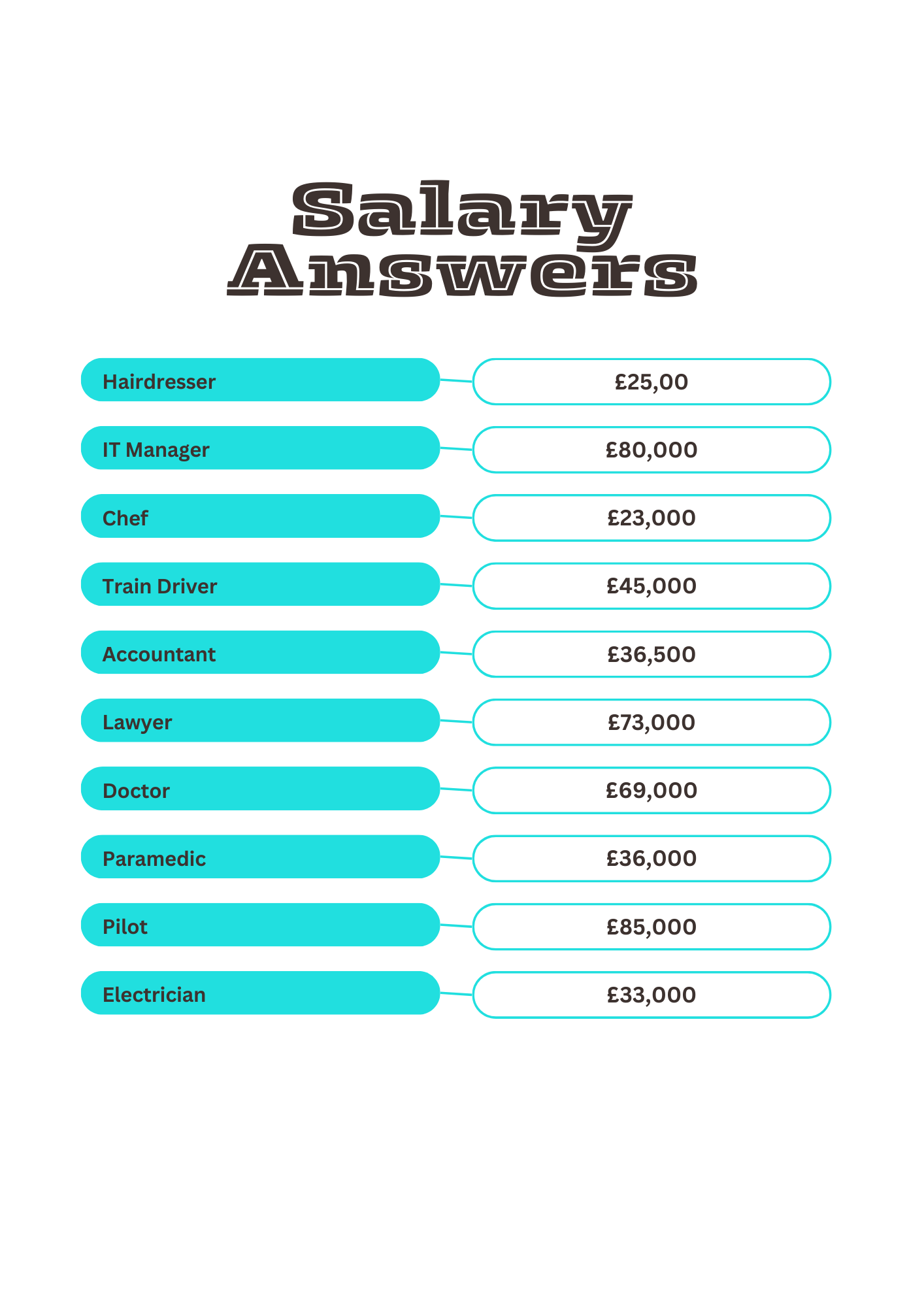 Salary Answers

Hairdresser
£25,00

IT Manager
£80,000

Chef
£23,000

Train Driver
£45,000

Accountant
£36,500

Lawyer
£73,000

Doctor
£69,000

Paramedic
£36,000

Pilot
£85,000

Electrician
£33,000